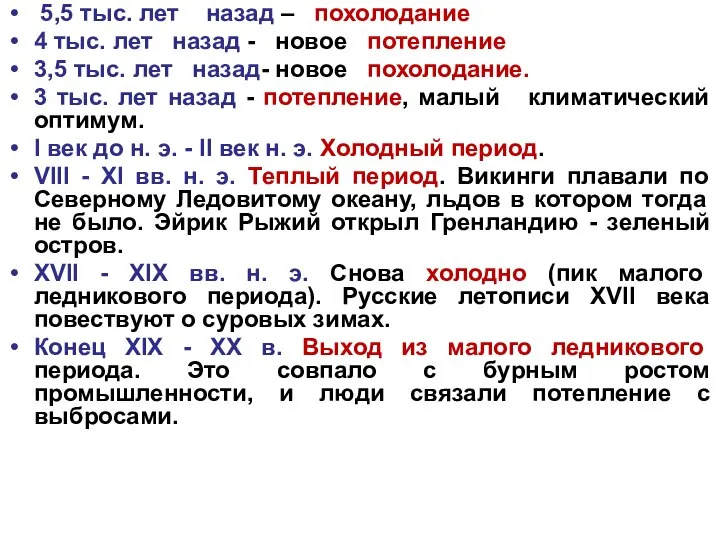 • 5,5 тыс. лет назад – похолодание
• 4 тыс. лет назад - новое потепление
• 3,5 тыс. лет назад- новое похолодание.
• 3 тыс. лет назад - потепление, малый климатический оптимум.
• I век до н. э. - II век н. э. Холодный период.
• VIII - XI вв. н. э. Теплый период. Викинги плавали по Северному Ледовитому океану, льдов в котором тогда не было. Эйрик Рыжий открыл Гренландию - зеленый остров.
• XVII - XIX вв. н. э. Снова холодно (пик малого ледникового периода). Русские летописи XVII века повествуют о суровых зимах.
• Конец XIX - XX в. Выход из малого ледникового периода. Это совпало с бурным ростом промышленности, и люди связали потепление с выбросами.